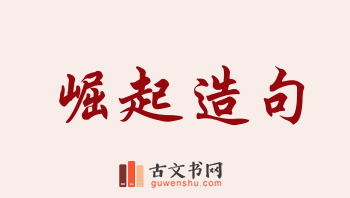 崛起造句

古文书网
guwenshu.com